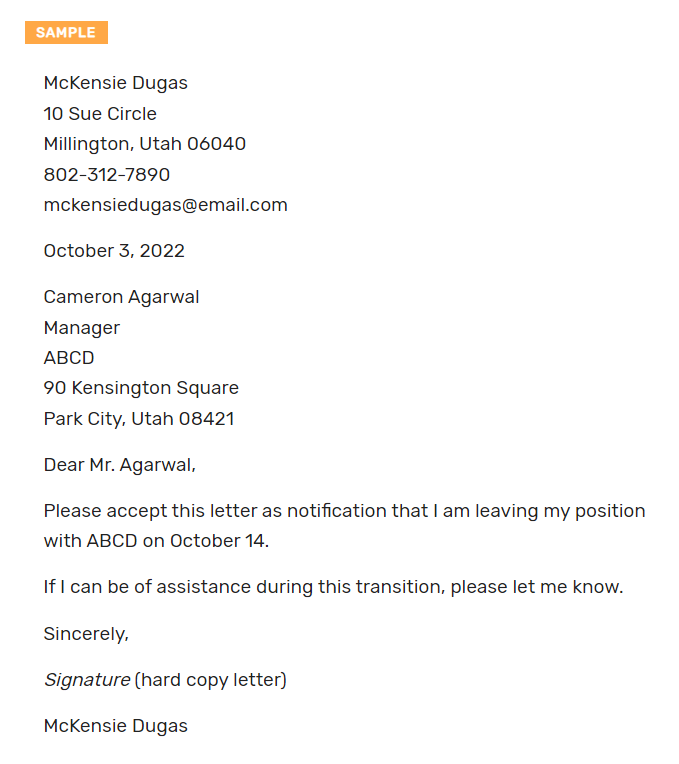 SAMPLE

McKensie Dugas
10 Sue Circle
Millington, Utah 06040
802-312-7890
mckensiedugas@email.com

October 3, 2022

Cameron Agarwal
Manager
ABCD
90 Kensington Square
Park City, Utah 08421

Dear Mr. Agarwal,

Please accept this letter as notification that I am leaving my position with ABCD on October 14.

If I can be of assistance during this transition, please let me know.

Sincerely,

Signature (hard copy letter)

McKensie Dugas